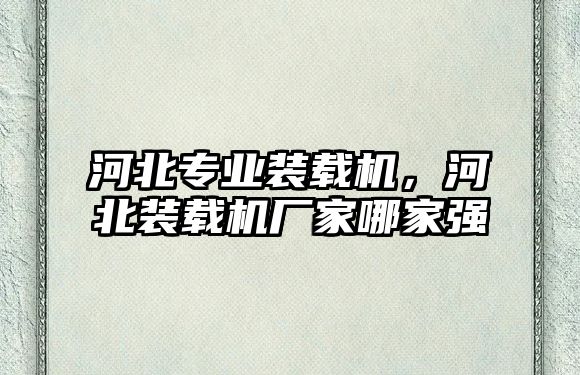 河北专业装载机，河北装载机厂家哪家强